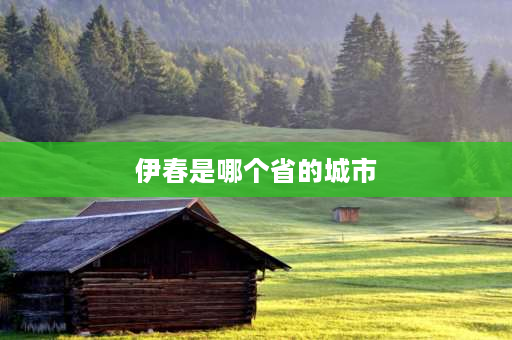 伊春是哪个省的城市